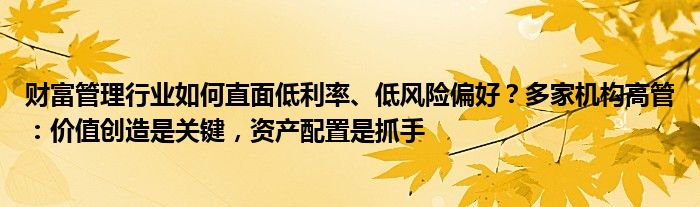 财富管理行业如何直面低利率、低风险偏好？多家机构高管：价值创造是关键，资产配置是抓手